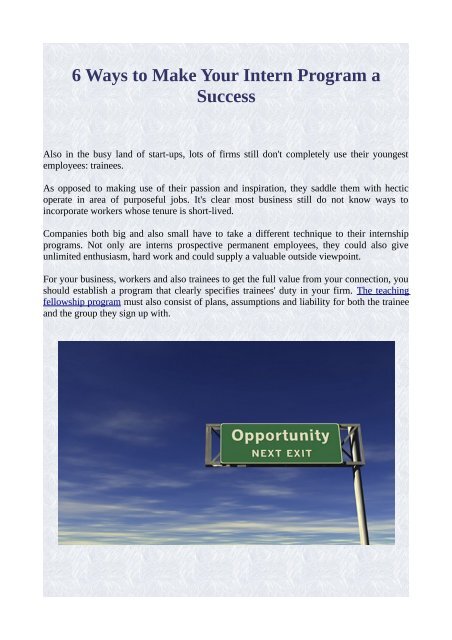 6 Ways to Make Your Intern Program a Success

Also in the busy land of start-ups, lots of firms still don't completely use their youngest employees: trainees.

As opposed to making use of their passion and inspiration, they saddle them with hectic operate in area of purposeful jobs. It's clear most business still do not know ways to incorporate workers whose tenure is short-lived.

Companies both big and also small have to take a different technique to their internship programs. Not only are interns prospective permanent employees, they could also give unlimited enthusiasm, hard work and could supply a valuable outside viewpoint.

For your business, workers and also trainees to get the full value from your connection, you should establish a program that clearly specifies trainees' duty in your firm. The teaching fellowship program must also consist of plans, assumptions and liability for both the trainee and the group they sign up with.

Opportunity
NEXT EXIT